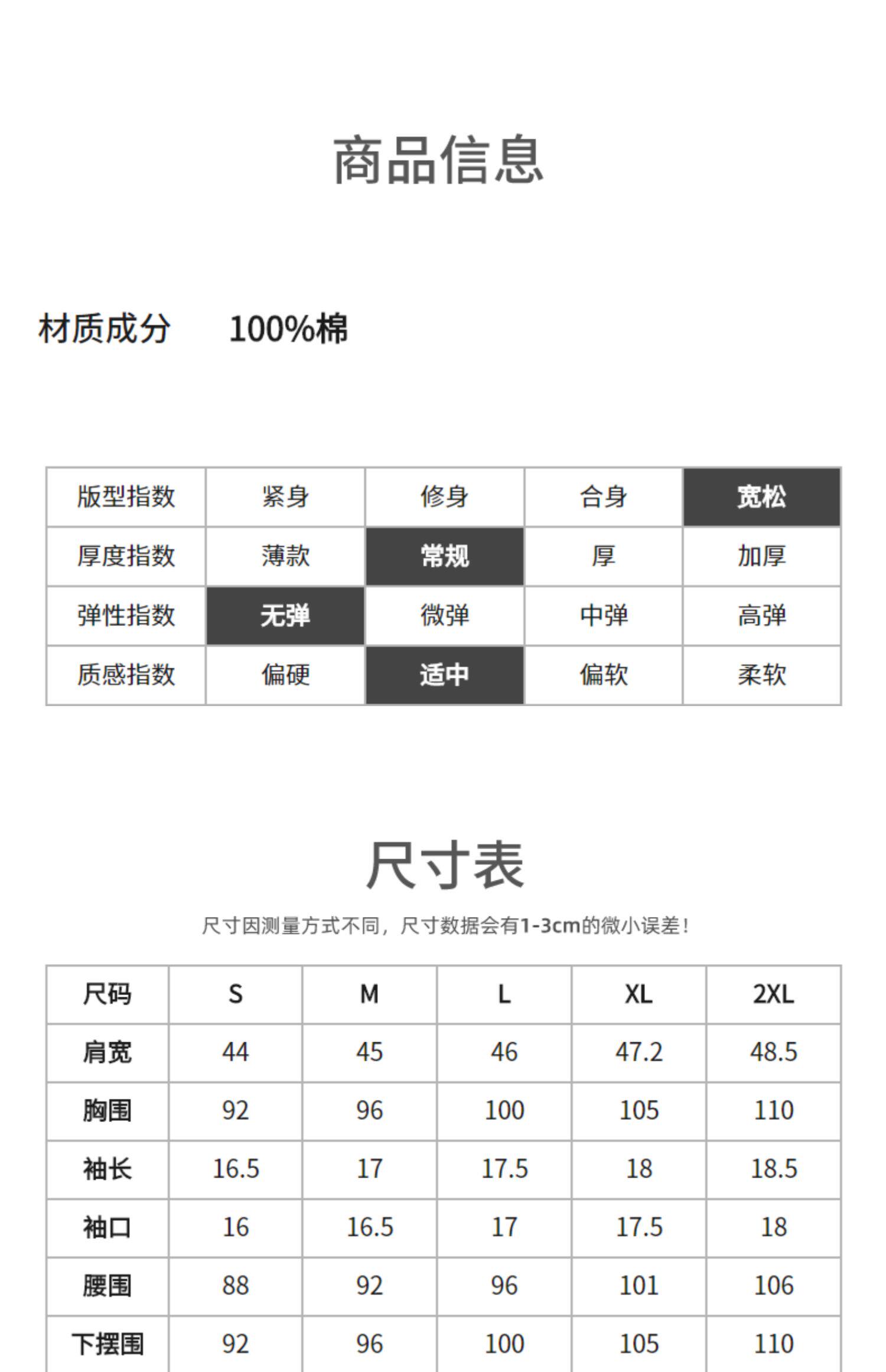 商品信息

材质成分　100%棉

| 版型指数 | 紧身 | 修身 | 合身 | 宽松 |
|---|---|---|---|---|
| 厚度指数 | 薄款 | 常规 | 厚 | 加厚 |
| 弹性指数 | 无弹 | 微弹 | 中弹 | 高弹 |
| 质感指数 | 偏硬 | 适中 | 偏软 | 柔软 |

尺寸表

尺寸因测量方式不同，尺寸数据会有1-3cm的微小误差！

| 尺码 | S | M | L | XL | 2XL |
|---|---|---|---|---|---|
| 肩宽 | 44 | 45 | 46 | 47.2 | 48.5 |
| 胸围 | 92 | 96 | 100 | 105 | 110 |
| 袖长 | 16.5 | 17 | 17.5 | 18 | 18.5 |
| 袖口 | 16 | 16.5 | 17 | 17.5 | 18 |
| 腰围 | 88 | 92 | 96 | 101 | 106 |
| 下摆围 | 92 | 96 | 100 | 105 | 110 |